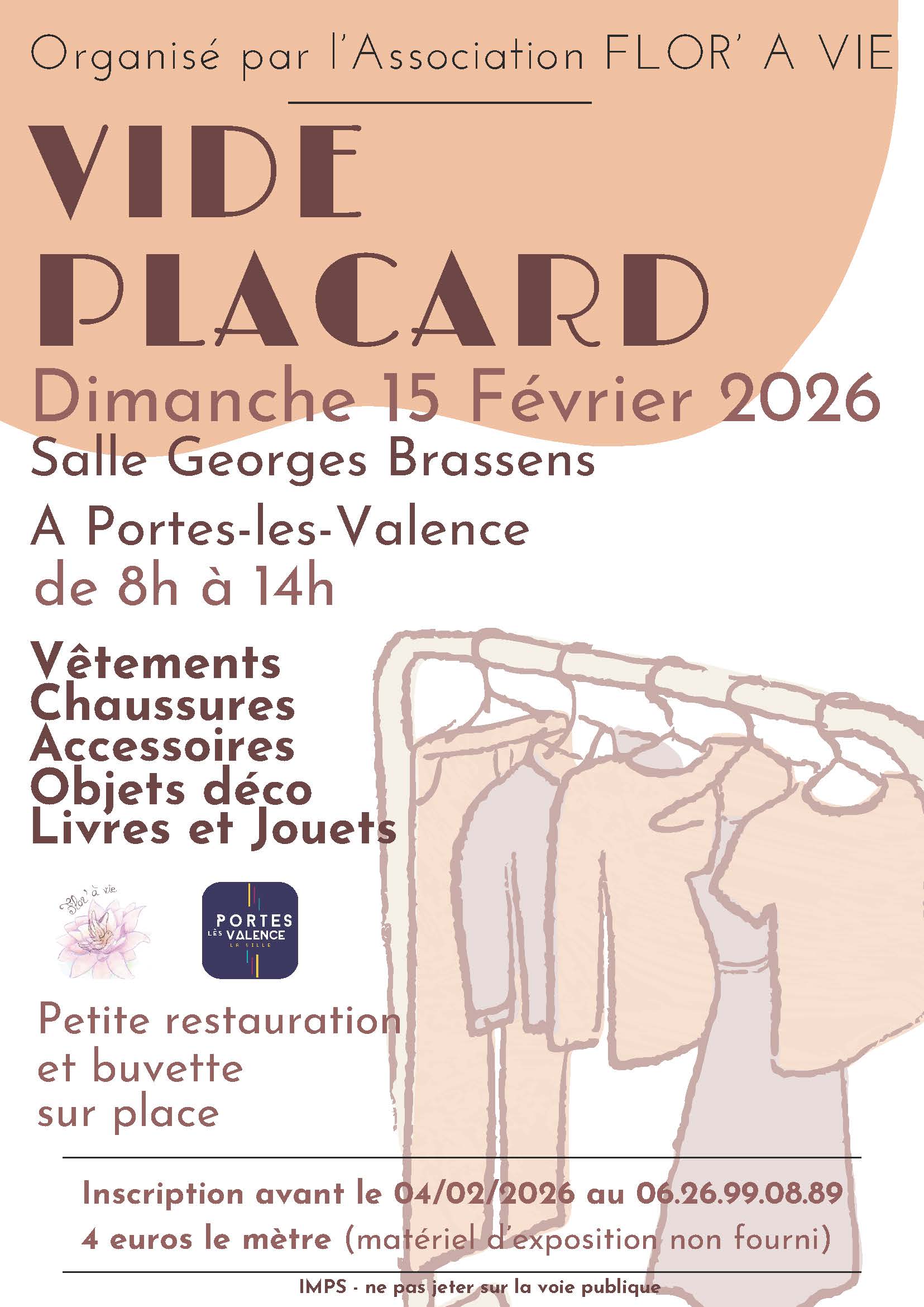 Organisé par l'Association FLOR' A VIE

VIDE PLACARD

Dimanche 15 Février 2026

Salle Georges Brassens

A Portes-les-Valence

de 8h à 14h

Vêtements
Chaussures
Accessoires
Objets déco
Livres et Jouets

Flor' à vie

PORTES LÈS VALENCE LA VILLE

Petite restauration et buvette sur place

Inscription avant le 04/02/2026 au 06.26.99.08.89

4 euros le mètre (matériel d'exposition non fourni)

IMPS - ne pas jeter sur la voie publique